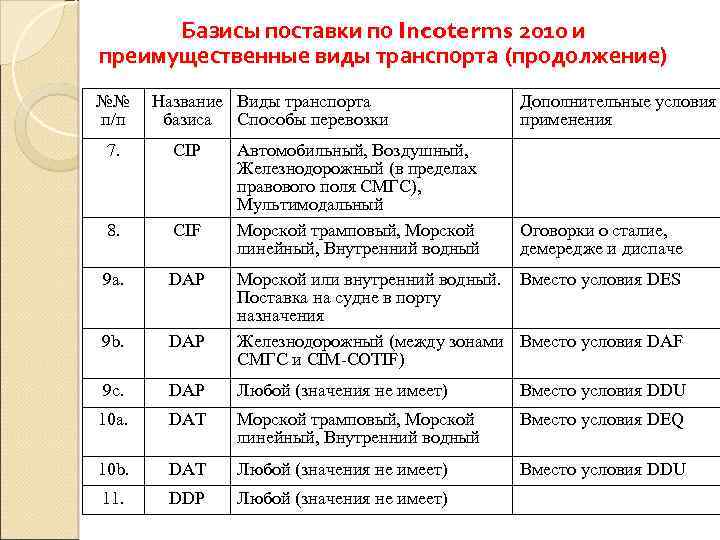 Базисы поставки по Incoterms 2010 и преимущественные виды транспорта (продолжение)

| №№ п/п | Название базиса | Виды транспорта Способы перевозки | Дополнительные условия применения |
|---|---|---|---|
| 7. | CIP | Автомобильный, Воздушный, Железнодорожный (в пределах правового поля СМГС), Мультимодальный | |
| 8. | CIF | Морской трамповый, Морской линейный, Внутренний водный | Оговорки о сталие, демередже и диспаче |
| 9a. | DAP | Морской или внутренний водный. Поставка на судне в порту назначения | Вместо условия DES |
| 9b. | DAP | Железнодорожный (между зонами СМГС и CIM-COTIF) | Вместо условия DAF |
| 9c. | DAP | Любой (значения не имеет) | Вместо условия DDU |
| 10a. | DAT | Морской трамповый, Морской линейный, Внутренний водный | Вместо условия DEQ |
| 10b. | DAT | Любой (значения не имеет) | Вместо условия DDU |
| 11. | DDP | Любой (значения не имеет) | |